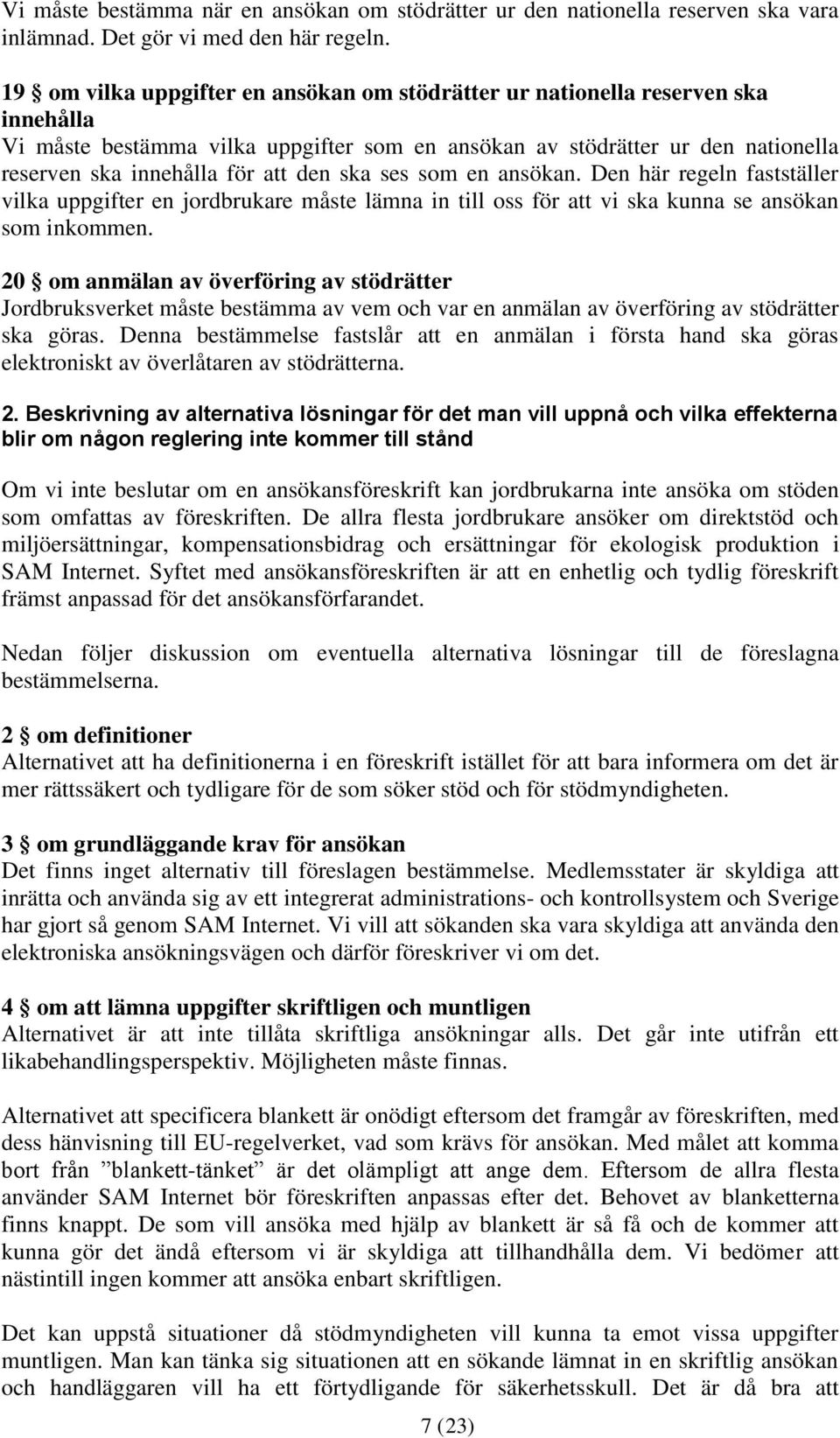 Vi måste bestämma när en ansökan om stödrätter ur den nationella reserven ska vara inlämnad. Det gör vi med den här regeln.

19 § om vilka uppgifter en ansökan om stödrätter ur nationella reserven ska innehålla
Vi måste bestämma vilka uppgifter som en ansökan av stödrätter ur den nationella reserven ska innehålla för att den ska ses som en ansökan. Den här regeln fastställer vilka uppgifter en jordbrukare måste lämna in till oss för att vi ska kunna se ansökan som inkommen.

20 § om anmälan av överföring av stödrätter
Jordbruksverket måste bestämma av vem och var en anmälan av överföring av stödrätter ska göras. Denna bestämmelse fastslår att en anmälan i första hand ska göras elektroniskt av överlåtaren av stödrätterna.

2. Beskrivning av alternativa lösningar för det man vill uppnå och vilka effekterna blir om någon reglering inte kommer till stånd

Om vi inte beslutar om en ansökansföreskrift kan jordbrukarna inte ansöka om stöden som omfattas av föreskriften. De allra flesta jordbrukare ansöker om direktstöd och miljöersättningar, kompensationsbidrag och ersättningar för ekologisk produktion i SAM Internet. Syftet med ansökansföreskriften är att en enhetlig och tydlig föreskrift främst anpassad för det ansökansförfarandet.

Nedan följer diskussion om eventuella alternativa lösningar till de föreslagna bestämmelserna.

2 § om definitioner
Alternativet att ha definitionerna i en föreskrift istället för att bara informera om det är mer rättssäkert och tydligare för de som söker stöd och för stödmyndigheten.

3 § om grundläggande krav för ansökan
Det finns inget alternativ till föreslagen bestämmelse. Medlemsstater är skyldiga att inrätta och använda sig av ett integrerat administrations- och kontrollsystem och Sverige har gjort så genom SAM Internet. Vi vill att sökanden ska vara skyldiga att använda den elektroniska ansökningsvägen och därför föreskriver vi om det.

4 § om att lämna uppgifter skriftligen och muntligen
Alternativet är att inte tillåta skriftliga ansökningar alls. Det går inte utifrån ett likabehandlingsperspektiv. Möjligheten måste finnas.

Alternativet att specificera blankett är onödigt eftersom det framgår av föreskriften, med dess hänvisning till EU-regelverket, vad som krävs för ansökan. Med målet att komma bort från ”blankett-tänket” är det olämpligt att ange dem. Eftersom de allra flesta använder SAM Internet bör föreskriften anpassas efter det. Behovet av blanketterna finns knappt. De som vill ansöka med hjälp av blankett är så få och de kommer att kunna gör det ändå eftersom vi är skyldiga att tillhandhålla dem. Vi bedömer att nästintill ingen kommer att ansöka enbart skriftligen.

Det kan uppstå situationer då stödmyndigheten vill kunna ta emot vissa uppgifter muntligen. Man kan tänka sig situationen att en sökande lämnat in en skriftlig ansökan och handläggaren vill ha ett förtydligande för säkerhetsskull. Det är då bra att

7 (23)